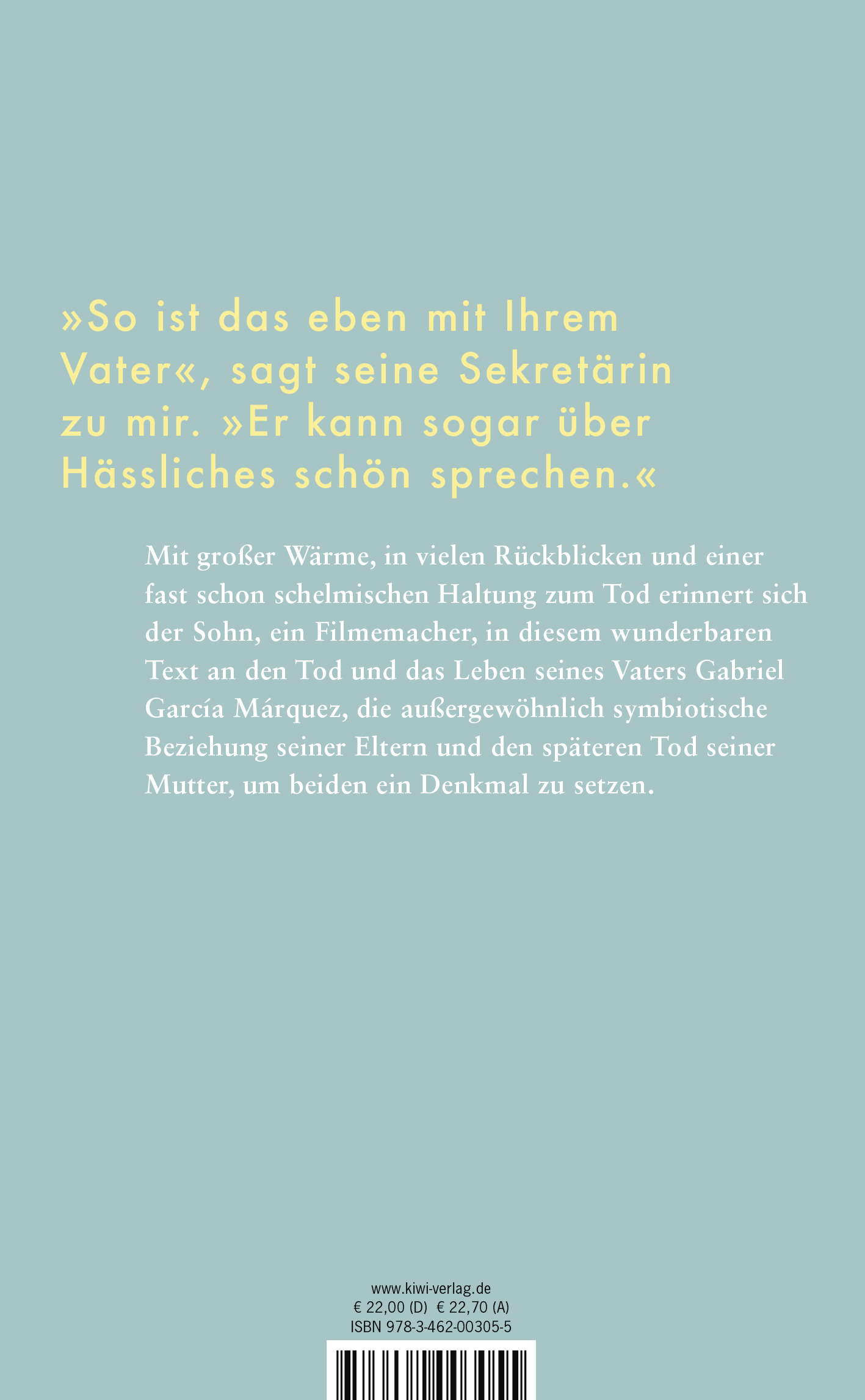 »So ist das eben mit Ihrem Vater«, sagt seine Sekretärin zu mir. »Er kann sogar über Hässliches schön sprechen.«

Mit großer Wärme, in vielen Rückblicken und einer fast schon schelmischen Haltung zum Tod erinnert sich der Sohn, ein Filmemacher, in diesem wunderbaren Text an den Tod und das Leben seines Vaters Gabriel García Márquez, die außergewöhnlich symbiotische Beziehung seiner Eltern und den späteren Tod seiner Mutter, um beiden ein Denkmal zu setzen.

www.kiwi-verlag.de
€ 22,00 (D)  € 22,70 (A)
ISBN 978-3-462-00305-5